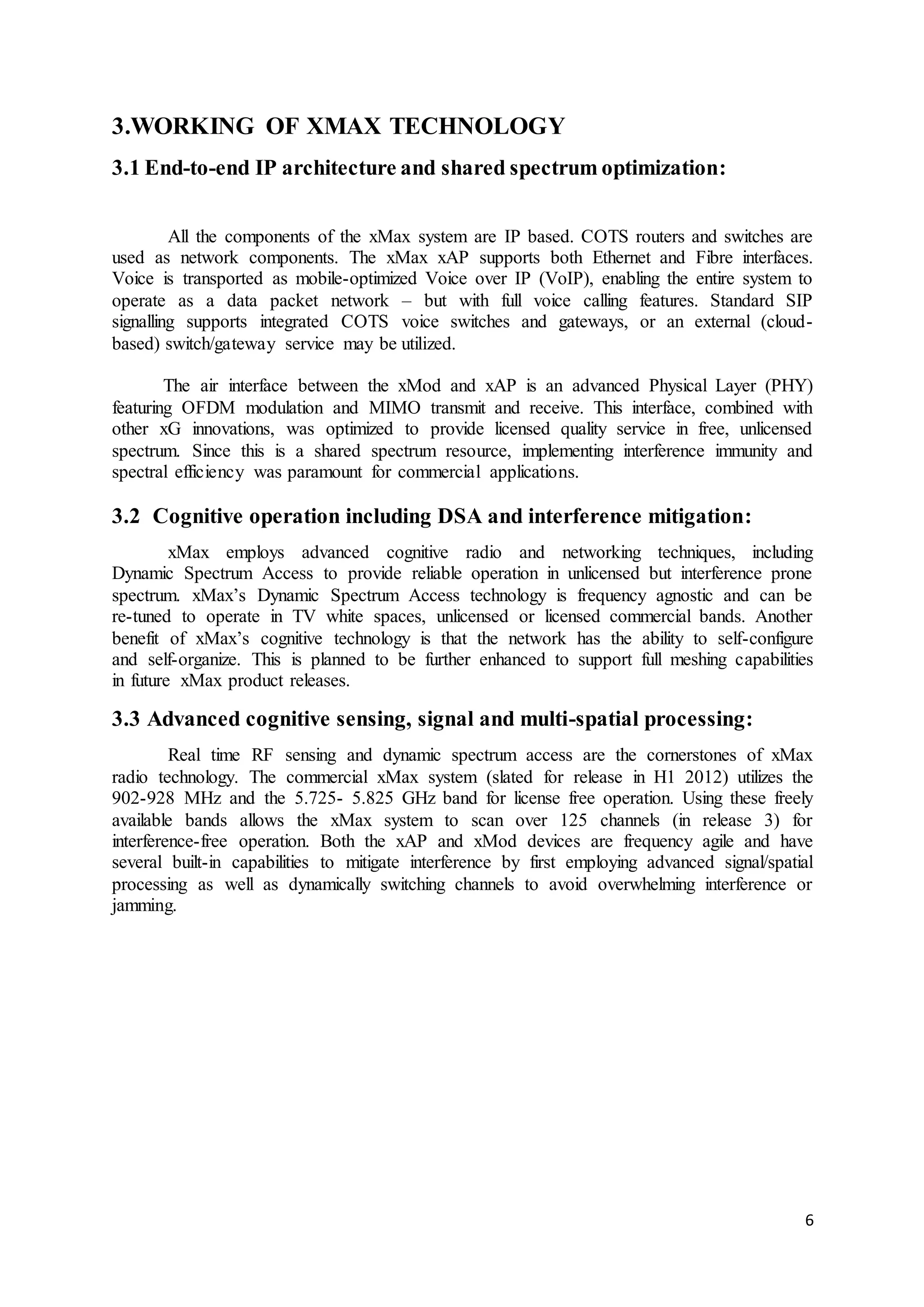 3.WORKING OF XMAX TECHNOLOGY

3.1 End-to-end IP architecture and shared spectrum optimization:

All the components of the xMax system are IP based. COTS routers and switches are used as network components. The xMax xAP supports both Ethernet and Fibre interfaces. Voice is transported as mobile-optimized Voice over IP (VoIP), enabling the entire system to operate as a data packet network – but with full voice calling features. Standard SIP signalling supports integrated COTS voice switches and gateways, or an external (cloud-based) switch/gateway service may be utilized.

The air interface between the xMod and xAP is an advanced Physical Layer (PHY) featuring OFDM modulation and MIMO transmit and receive. This interface, combined with other xG innovations, was optimized to provide licensed quality service in free, unlicensed spectrum. Since this is a shared spectrum resource, implementing interference immunity and spectral efficiency was paramount for commercial applications.

3.2 Cognitive operation including DSA and interference mitigation:

xMax employs advanced cognitive radio and networking techniques, including Dynamic Spectrum Access to provide reliable operation in unlicensed but interference prone spectrum. xMax's Dynamic Spectrum Access technology is frequency agnostic and can be re-tuned to operate in TV white spaces, unlicensed or licensed commercial bands. Another benefit of xMax's cognitive technology is that the network has the ability to self-configure and self-organize. This is planned to be further enhanced to support full meshing capabilities in future xMax product releases.

3.3 Advanced cognitive sensing, signal and multi-spatial processing:

Real time RF sensing and dynamic spectrum access are the cornerstones of xMax radio technology. The commercial xMax system (slated for release in H1 2012) utilizes the 902-928 MHz and the 5.725- 5.825 GHz band for license free operation. Using these freely available bands allows the xMax system to scan over 125 channels (in release 3) for interference-free operation. Both the xAP and xMod devices are frequency agile and have several built-in capabilities to mitigate interference by first employing advanced signal/spatial processing as well as dynamically switching channels to avoid overwhelming interference or jamming.

6